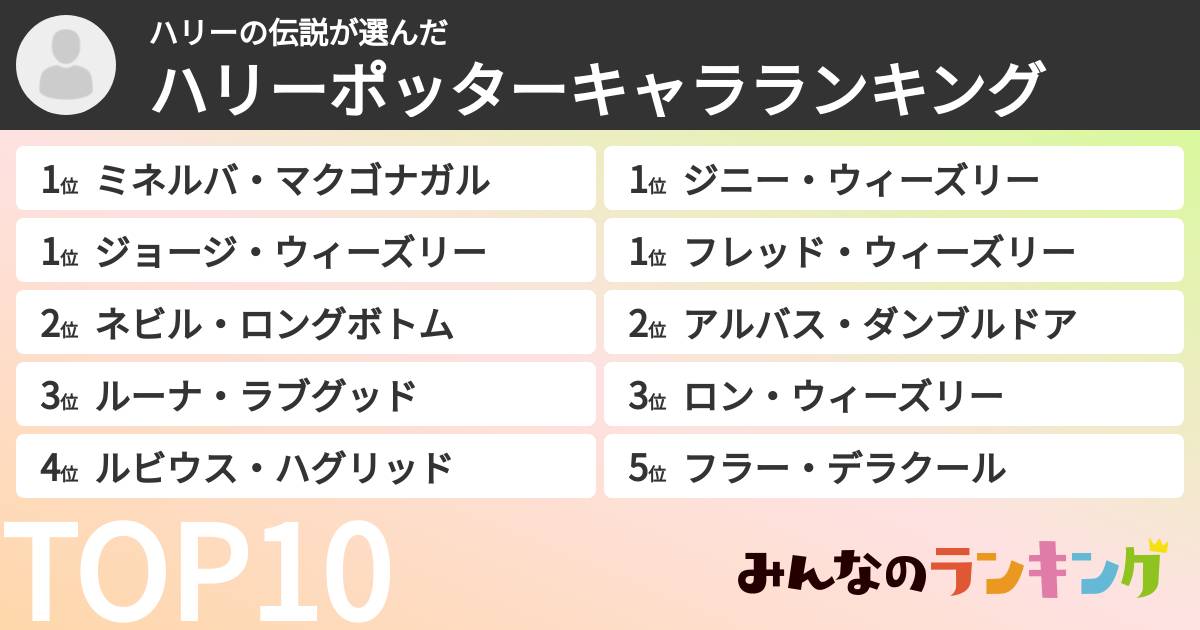 ハリーの伝説が選んだ
ハリーポッターキャラランキング

1位 ミネルバ・マクゴナガル
1位 ジョージ・ウィーズリー
2位 ネビル・ロングボトム
3位 ルーナ・ラブグッド
4位 ルビウス・ハグリッド

1位 ジニー・ウィーズリー
1位 フレッド・ウィーズリー
2位 アルバス・ダンブルドア
3位 ロン・ウィーズリー
5位 フラー・デラクール

TOP10

みんなのランキング